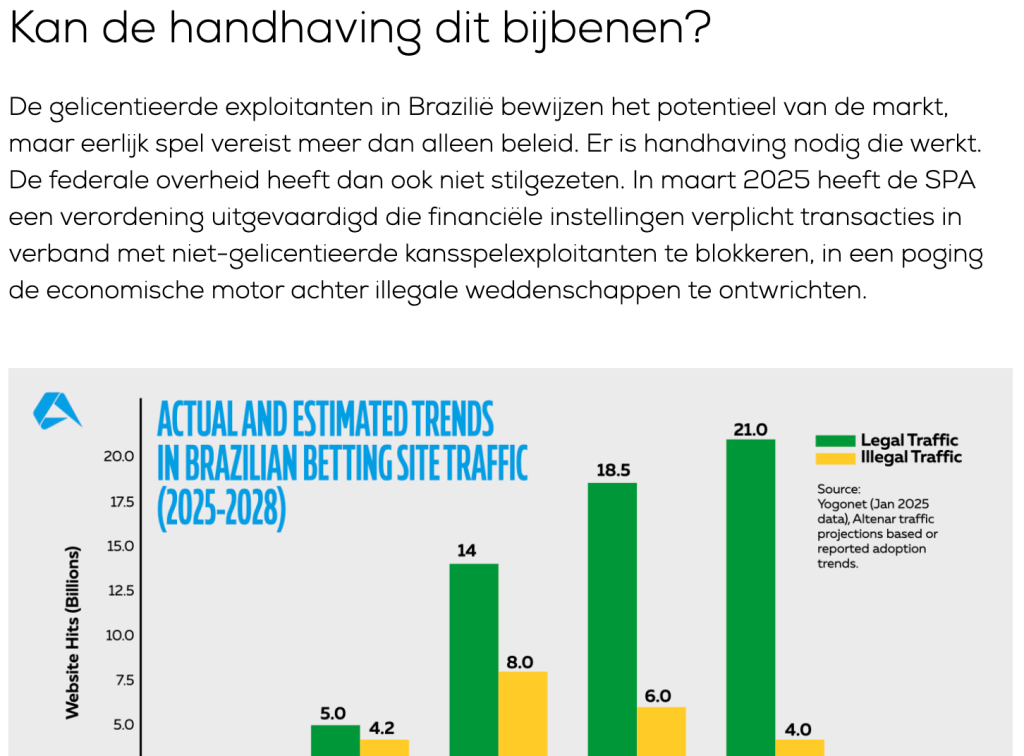 Kan de handhaving dit bijbenen?

De gelicentieerde exploitanten in Brazilië bewijzen het potentieel van de markt, maar eerlijk spel vereist meer dan alleen beleid. Er is handhaving nodig die werkt. De federale overheid heeft dan ook niet stilgezeten. In maart 2025 heeft de SPA een verordening uitgevaardigd die financiële instellingen verplicht transacties in verband met niet-gelicentieerde kansspelexploitanten te blokkeren, in een poging de economische motor achter illegale weddenschappen te ontwrichten.

ACTUAL AND ESTIMATED TRENDS IN BRAZILIAN BETTING SITE TRAFFIC (2025-2028)

Legal Traffic
Illegal Traffic

Source: Yogonet (Jan 2025 data), Altenar traffic projections based or reported adoption trends.

Website Hits (Billions)

20.0
17.5
15.0
12.5
10.0
7.5
5.0

5.0 4.2 14 8.0 18.5 6.0 21.0 4.0